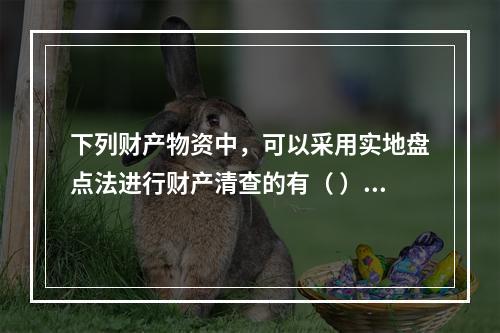 下列财产物资中，可以采用实地盘点法进行财产清查的有（）...